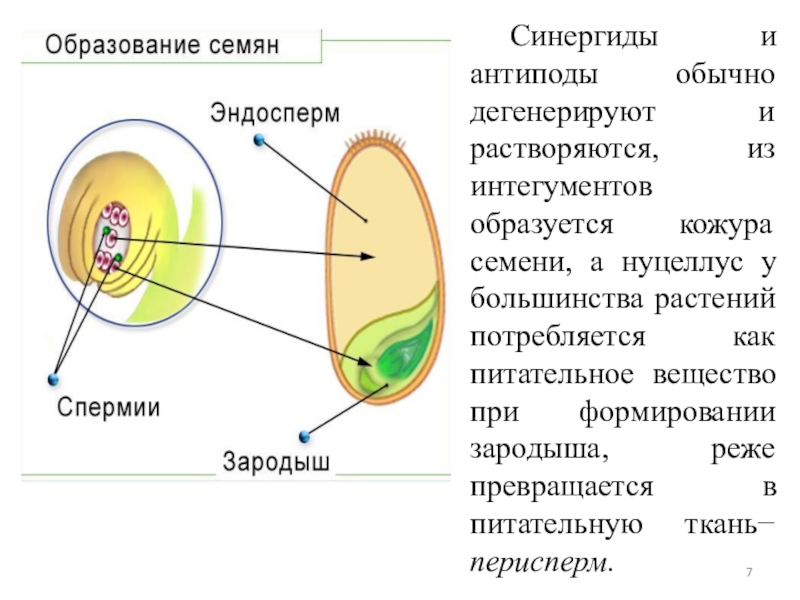 Образование семян

Эндосперм

Спермии

Зародыш

Синергиды и антиподы обычно дегенерируют и растворяются, из интегументов образуется кожура семени, а нуцеллус у большинства растений потребляется как питательное вещество при формировании зародыша, реже превращается в питательную ткань– перисперм.

7